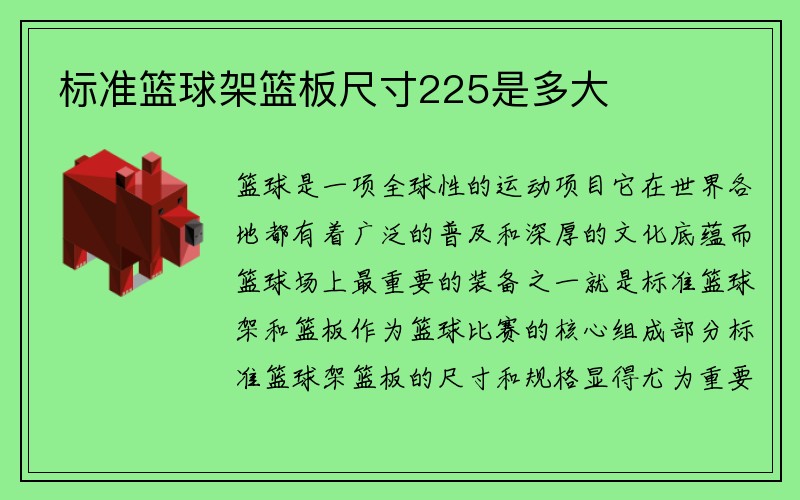 标准篮球架篮板尺寸225是多大

篮球是一项全球性的运动项目它在世界各地都有着广泛的普及和深厚的文化底蕴而篮球场上最重要的装备之一就是标准篮球架和篮板作为篮球比赛的核心组成部分标准篮球架篮板的尺寸和规格显得尤为重要